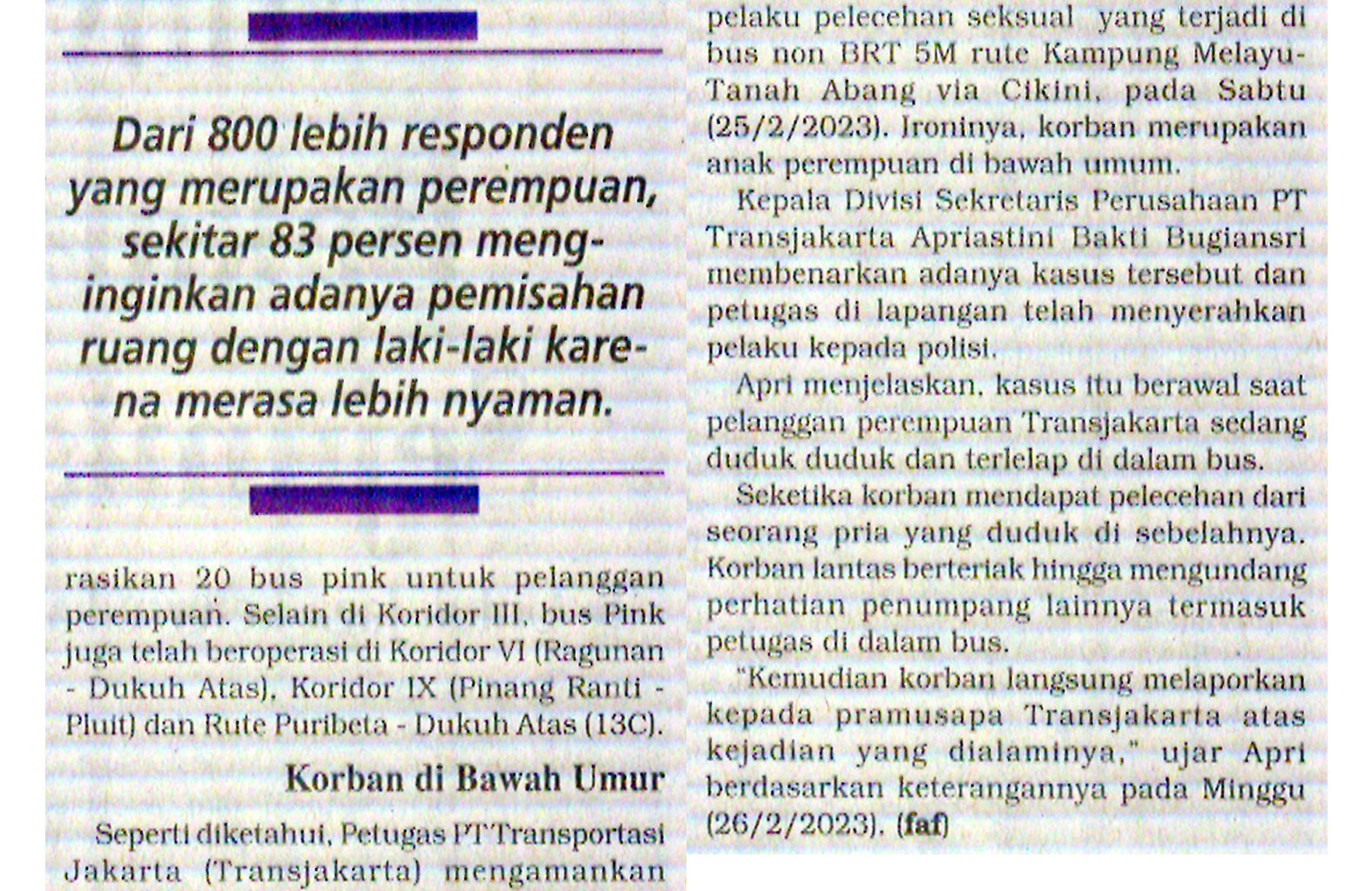 Dari 800 lebih responden yang merupakan perempuan, sekitar 83 persen menginginkan adanya pemisahan ruang dengan laki-laki karena merasa lebih nyaman.

rasikan 20 bus pink untuk pelanggan perempuan. Selain di Koridor III, bus Pink juga telah beroperasi di Koridor VI (Ragunan - Dukuh Atas), Koridor IX (Pinang Ranti - Pluit) dan Rute Puribeta - Dukuh Atas (13C).

Korban di Bawah Umur

Seperti diketahui, Petugas PT Transportasi Jakarta (Transjakarta) mengamankan pelaku pelecehan seksual yang terjadi di bus non BRT 5M rute Kampung Melayu-Tanah Abang via Cikini, pada Sabtu (25/2/2023). Ironinya, korban merupakan anak perempuan di bawah umum.

Kepala Divisi Sekretaris Perusahaan PT Transjakarta Apriastini Bakti Bugiansri membenarkan adanya kasus tersebut dan petugas di lapangan telah menyerahkan pelaku kepada polisi.

Apri menjelaskan, kasus itu berawal saat pelanggan perempuan Transjakarta sedang duduk duduk dan terlelap di dalam bus.

Seketika korban mendapat pelecehan dari seorang pria yang duduk di sebelahnya. Korban lantas berteriak hingga mengundang perhatian penumpang lainnya termasuk petugas di dalam bus.

"Kemudian korban langsung melaporkan kepada pramusapa Transjakarta atas kejadian yang dialaminya," ujar Apri berdasarkan keterangannya pada Minggu (26/2/2023). (faf)